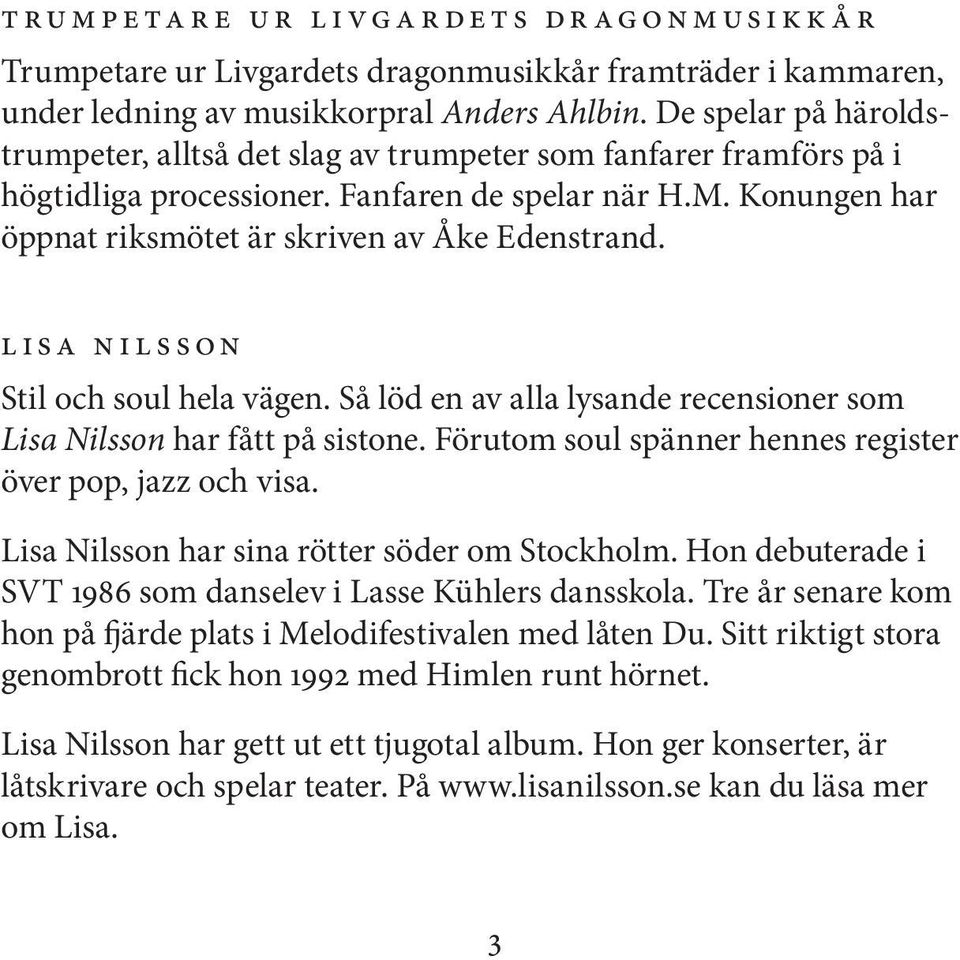 TRUMPETARE UR LIVGARDETS DRAGONMUSIKKÅR

Trumpetare ur Livgardets dragonmusikkår framträder i kammaren, under ledning av musikkorpral Anders Ahlbin. De spelar på häroldstrumpeter, alltså det slag av trumpeter som fanfarer framförs på i högtidliga processioner. Fanfaren de spelar när H.M. Konungen har öppnat riksmötet är skriven av Åke Edenstrand.

LISA NILSSON

Stil och soul hela vägen. Så löd en av alla lysande recensioner som Lisa Nilsson har fått på sistone. Förutom soul spänner hennes register över pop, jazz och visa.

Lisa Nilsson har sina rötter söder om Stockholm. Hon debuterade i SVT 1986 som danselev i Lasse Kühlers dansskola. Tre år senare kom hon på fjärde plats i Melodifestivalen med låten Du. Sitt riktigt stora genombrott fick hon 1992 med Himlen runt hörnet.

Lisa Nilsson har gett ut ett tjugotal album. Hon ger konserter, är låtskrivare och spelar teater. På www.lisanilsson.se kan du läsa mer om Lisa.

3